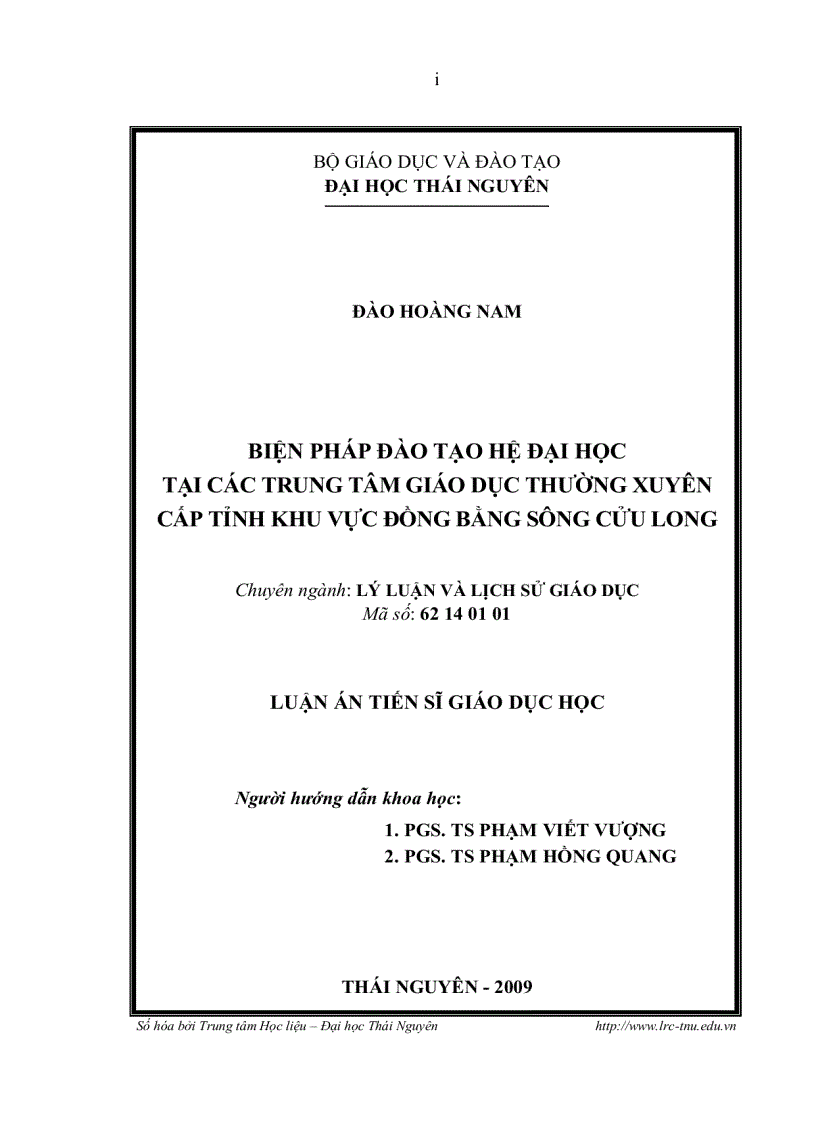 i

BỘ GIÁO DỤC VÀ ĐÀO TẠO
ĐẠI HỌC THÁI NGUYÊN

ĐÀO HOÀNG NAM

BIỆN PHÁP ĐÀO TẠO HỆ ĐẠI HỌC
TẠI CÁC TRUNG TÂM GIÁO DỤC THƯỜNG XUYÊN
CẤP TỈNH KHU VỰC ĐỒNG BẰNG SÔNG CỬU LONG

Chuyên ngành: LÝ LUẬN VÀ LỊCH SỬ GIÁO DỤC
Mã số: 62 14 01 01

LUẬN ÁN TIẾN SĨ GIÁO DỤC HỌC

Người hướng dẫn khoa học:
1. PGS. TS PHẠM VIẾT VƯỢNG
2. PGS. TS PHẠM HỒNG QUANG

THÁI NGUYÊN - 2009

Số hóa bởi Trung tâm Học liệu – Đại học Thái Nguyên http://www.lrc-tnu.edu.vn